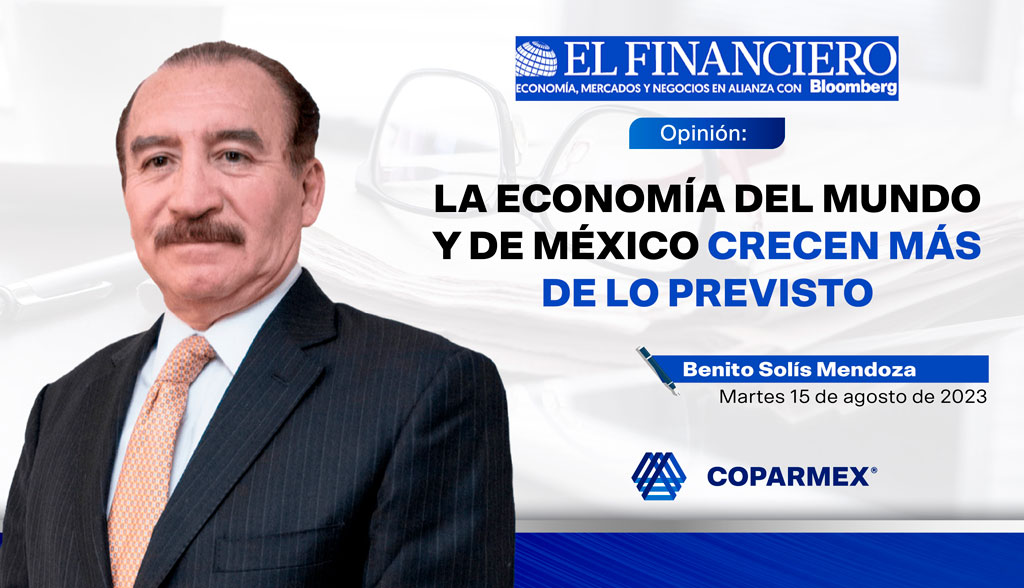 EL FINANCIERO
ECONOMÍA, MERCADOS Y NEGOCIOS EN ALIANZA CON Bloomberg

Opinión:

LA ECONOMÍA DEL MUNDO Y DE MÉXICO CRECEN MÁS DE LO PREVISTO

Benito Solís Mendoza
Martes 15 de agosto de 2023

COPARMEX®